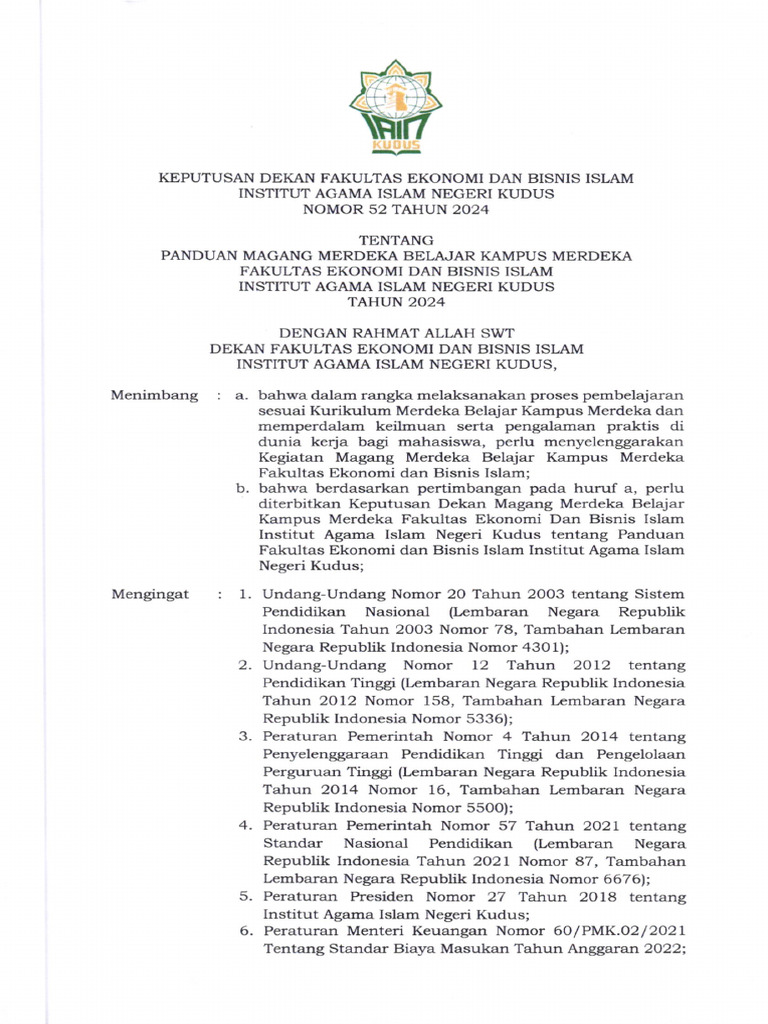 IAIN KUDUS

KEPUTUSAN DEKAN FAKULTAS EKONOMI DAN BISNIS ISLAM
INSTITUT AGAMA ISLAM NEGERI KUDUS
NOMOR 52 TAHUN 2024

TENTANG
PANDUAN MAGANG MERDEKA BELAJAR KAMPUS MERDEKA
FAKULTAS EKONOMI DAN BISNIS ISLAM
INSTITUT AGAMA ISLAM NEGERI KUDUS
TAHUN 2024

DENGAN RAHMAT ALLAH SWT
DEKAN FAKULTAS EKONOMI DAN BISNIS ISLAM
INSTITUT AGAMA ISLAM NEGERI KUDUS,

Menimbang : a. bahwa dalam rangka melaksanakan proses pembelajaran sesuai Kurikulum Merdeka Belajar Kampus Merdeka dan memperdalam keilmuan serta pengalaman praktis di dunia kerja bagi mahasiswa, perlu menyelenggarakan Kegiatan Magang Merdeka Belajar Kampus Merdeka Fakultas Ekonomi dan Bisnis Islam;
b. bahwa berdasarkan pertimbangan pada huruf a, perlu diterbitkan Keputusan Dekan Magang Merdeka Belajar Kampus Merdeka Fakultas Ekonomi Dan Bisnis Islam Institut Agama Islam Negeri Kudus tentang Panduan Fakultas Ekonomi dan Bisnis Islam Institut Agama Islam Negeri Kudus;

Mengingat : 1. Undang-Undang Nomor 20 Tahun 2003 tentang Sistem Pendidikan Nasional (Lembaran Negara Republik Indonesia Tahun 2003 Nomor 78, Tambahan Lembaran Negara Republik Indonesia Nomor 4301);
2. Undang-Undang Nomor 12 Tahun 2012 tentang Pendidikan Tinggi (Lembaran Negara Republik Indonesia Tahun 2012 Nomor 158, Tambahan Lembaran Negara Republik Indonesia Nomor 5336);
3. Peraturan Pemerintah Nomor 4 Tahun 2014 tentang Penyelenggaraan Pendidikan Tinggi dan Pengelolaan Perguruan Tinggi (Lembaran Negara Republik Indonesia Tahun 2014 Nomor 16, Tambahan Lembaran Negara Republik Indonesia Nomor 5500);
4. Peraturan Pemerintah Nomor 57 Tahun 2021 tentang Standar Nasional Pendidikan (Lembaran Negara Republik Indonesia Tahun 2021 Nomor 87, Tambahan Lembaran Negara Republik Indonesia Nomor 6676);
5. Peraturan Presiden Nomor 27 Tahun 2018 tentang Institut Agama Islam Negeri Kudus;
6. Peraturan Menteri Keuangan Nomor 60/PMK.02/2021 Tentang Standar Biaya Masukan Tahun Anggaran 2022;